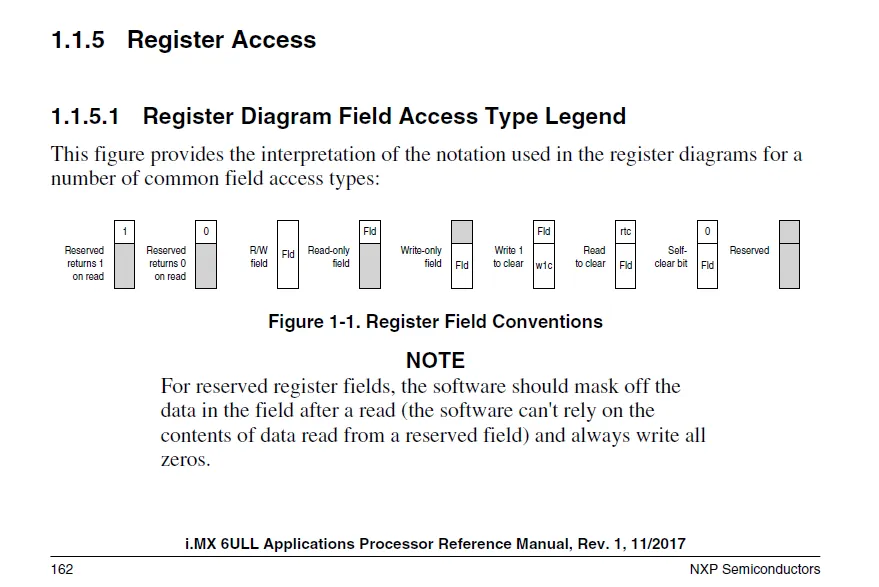 1.1.5 Register Access

1.1.5.1 Register Diagram Field Access Type Legend

This figure provides the interpretation of the notation used in the register diagrams for a number of common field access types:

Reserved returns 1 on read 1

Reserved returns 0 on read 0

R/W field Fld

Read-only field Fld

Write-only field Fld

Write 1 to clear Fld w1c

Read to clear rtc Fld

Self-clear bit 0 Fld

Reserved

Figure 1-1. Register Field Conventions

NOTE

For reserved register fields, the software should mask off the data in the field after a read (the software can't rely on the contents of data read from a reserved field) and always write all zeros.

i.MX 6ULL Applications Processor Reference Manual, Rev. 1, 11/2017

162

NXP Semiconductors